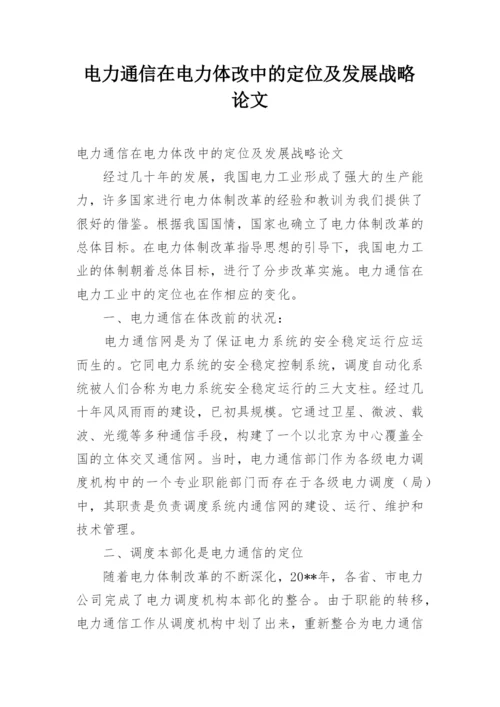 电力通信在电力体改中的定位及发展战略论文

电力通信在电力体改中的定位及发展战略论文

经过几十年的发展，我国电力工业形成了强大的生产能力，许多国家进行电力体制改革的经验和教训为我们提供了很好的借鉴。根据我国国情，国家也确立了电力体制改革的总体目标。在电力体制改革指导思想的引导下，我国电力工业的体制朝着总体目标，进行了分步改革实施。电力通信在电力工业中的定位也在作相应的变化。

一、电力通信在体改前的状况：

电力通信网是为了保证电力系统的安全稳定运行应运而生的。它同电力系统的安全稳定控制系统，调度自动化系统被人们合称为电力系统安全稳定运行的三大支柱。经过几十年风风雨雨的建设，已初具规模。它通过卫星、微波、载波、光缆等多种通信手段，构建了一个以北京为中心覆盖全国的立体交叉通信网。当时，电力通信部门作为各级电力调度机构中的一个专业职能部门而存在于各级电力调度（局）中，其职责是负责调度系统内通信网的建设、运行、维护和技术管理。

二、调度本部化是电力通信的定位

随着电力体制改革的不断深化，20**年，各省、市电力公司完成了电力调度机构本部化的整合。由于职能的转移，电力通信工作从调度机构中划了出来，重新整合为电力通信